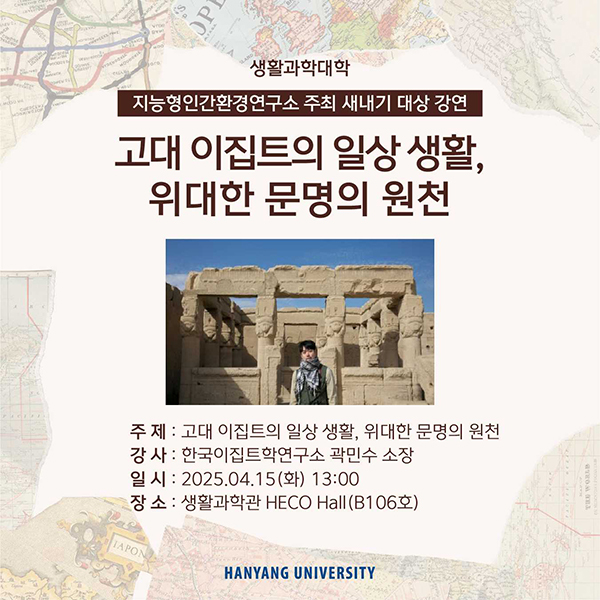 생활과학대학

지능형인간환경연구소 주최 새내기 대상 강연

고대 이집트의 일상 생활,
위대한 문명의 원천

주 제 : 고대 이집트의 일상 생활, 위대한 문명의 원천
강 사 : 한국이집트학연구소 곽민수 소장
일 시 : 2025.04.15(화) 13:00
장 소 : 생활과학관 HECO Hall(B106호)

HANYANG UNIVERSITY